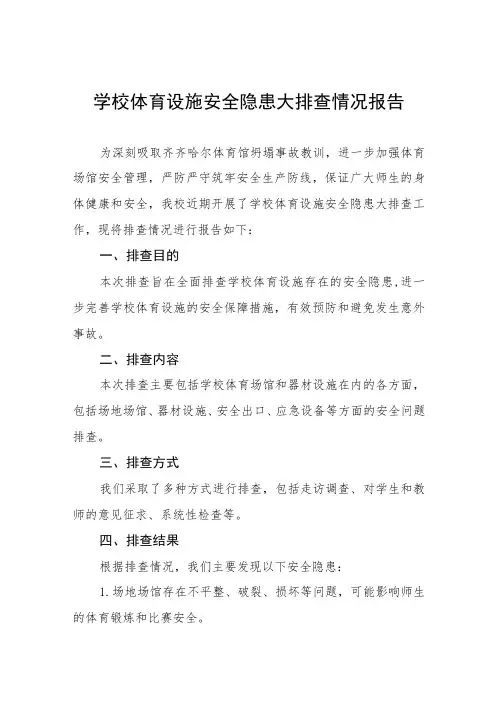 学校体育设施安全隐患大排查情况报告

为深刻吸取齐齐哈尔体育馆坍塌事故教训，进一步加强体育场馆安全管理，严防严守筑牢安全生产防线，保证广大师生的身体健康和安全，我校近期开展了学校体育设施安全隐患大排查工作，现将排查情况进行报告如下：

一、排查目的

本次排查旨在全面排查学校体育设施存在的安全隐患，进一步完善学校体育设施的安全保障措施，有效预防和避免发生意外事故。

二、排查内容

本次排查主要包括学校体育场馆和器材设施在内的各方面，包括场地场馆、器材设施、安全出口、应急设备等方面的安全问题排查。

三、排查方式

我们采取了多种方式进行排查，包括走访调查、对学生和教师的意见征求、系统性检查等。

四、排查结果

根据排查情况，我们主要发现以下安全隐患：

1.场地场馆存在不平整、破裂、损坏等问题，可能影响师生的体育锻炼和比赛安全。